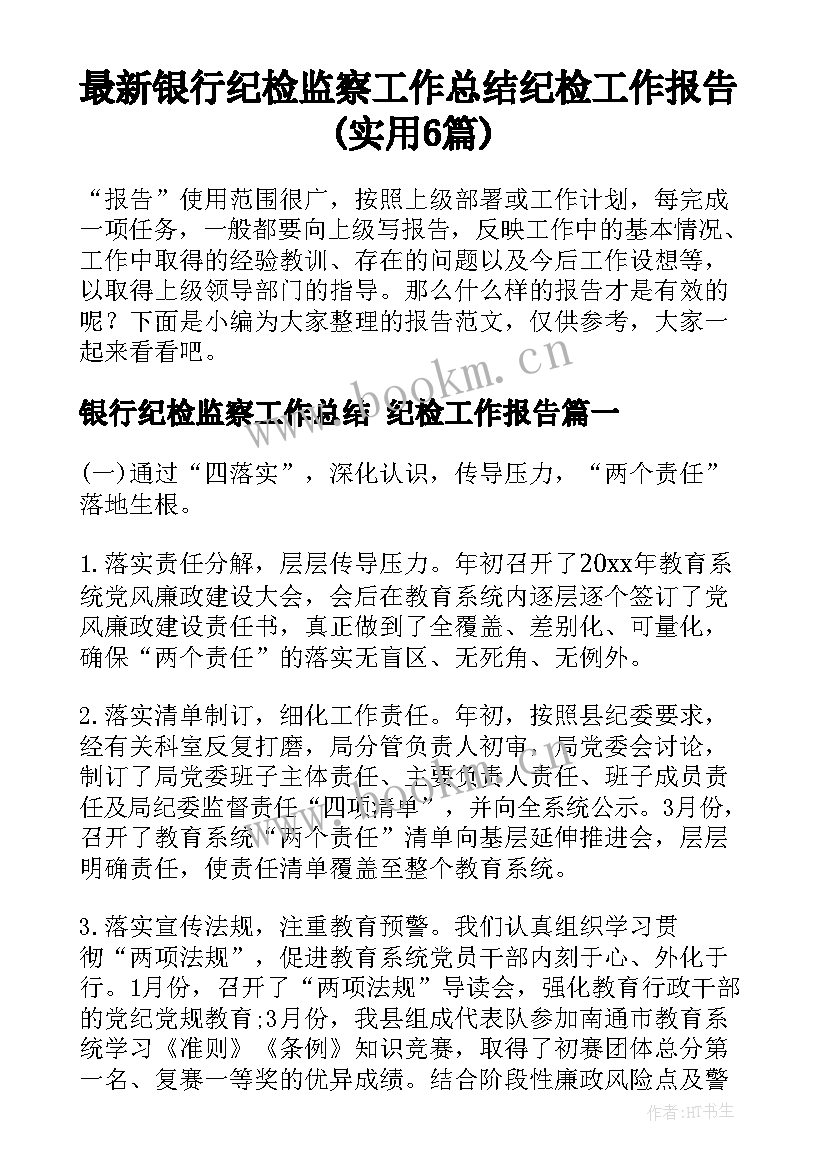 最新银行纪检监察工作总结纪检工作报告(实用6篇)

“报告”使用范围很广，按照上级部署或工作计划，每完成一项任务，一般都要向上级写报告，反映工作中的基本情况、工作中取得的经验教训、存在的问题以及今后工作设想等，以取得上级领导部门的指导。那么什么样的报告才是有效的呢？下面是小编为大家整理的报告范文，仅供参考，大家一起来看看吧。

www.bookm.cn

银行纪检监察工作总结 纪检工作报告篇一

(一)通过“四落实”，深化认识，传导压力，“两个责任”落地生根。

1.落实责任分解，层层传导压力。年初召开了20xx年教育系统党风廉政建设大会，会后在教育系统内逐层逐个签订了党风廉政建设责任书，真正做到了全覆盖、差别化、可量化，确保“两个责任”的落实无盲区、无死角、无例外。

2.落实清单制订，细化工作责任。年初，按照县纪委要求，经有关科室反复打磨，局分管负责人初审，局党委会讨论，制订了局党委班子主体责任、主要负责人责任、班子成员责任及局纪委监督责任“四项清单”，并向全系统公示。3月份，召开了教育系统“两个责任”清单向基层延伸推进会，层层明确责任，使责任清单覆盖至整个教育系统。

3.落实宣传法规，注重教育预警。我们认真组织学习贯彻“两项法规”，促进教育系统党员干部内刻于心、外化于行。1月份，召开了“两项法规”导读会，强化教育行政干部的党纪党规教育;3月份，我县组成代表队参加南通市教育系统学习《准则》《条例》知识竞赛，取得了初赛团体总分第一名、复赛一等奖的优异成绩。结合阶段性廉政风险点及警

作者:HT书生